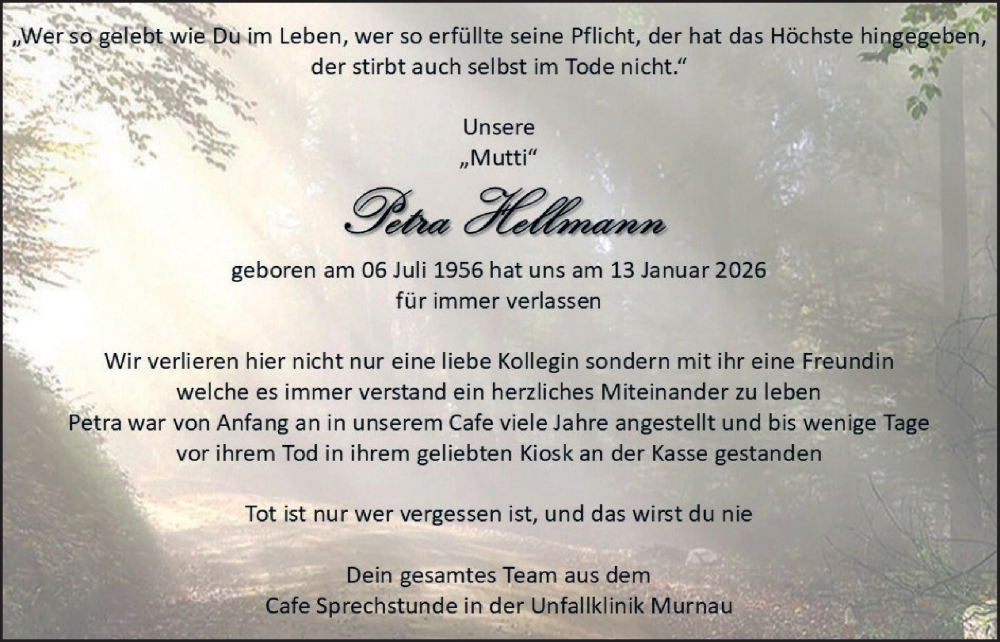 „Wer so gelebt wie Du im Leben, wer so erfüllte seine Pflicht, der hat das Höchste hingegeben, der stirbt auch selbst im Tode nicht.“

Unsere
„Mutti“

Petra Hellmann

geboren am 06 Juli 1956 hat uns am 13 Januar 2026
für immer verlassen

Wir verlieren hier nicht nur eine liebe Kollegin sondern mit ihr eine Freundin
welche es immer verstand ein herzliches Miteinander zu leben
Petra war von Anfang an in unserem Cafe viele Jahre angestellt und bis wenige Tage
vor ihrem Tod in ihrem geliebten Kiosk an der Kasse gestanden

Tot ist nur wer vergessen ist, und das wirst du nie

Dein gesamtes Team aus dem
Cafe Sprechstunde in der Unfallklinik Murnau